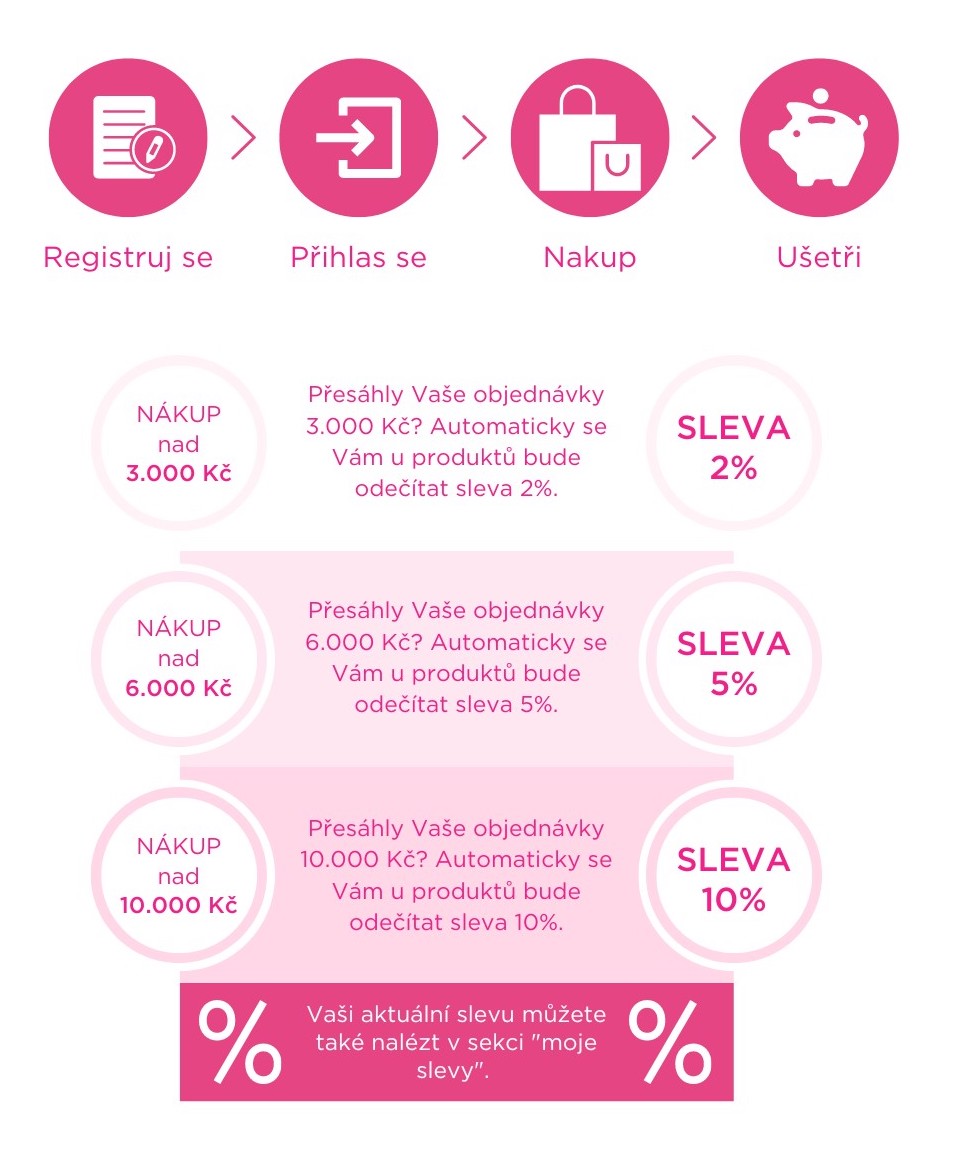 Registruj se

Přihlas se

Nakup

Ušetři

NÁKUP nad 3.000 Kč

Přesáhly Vaše objednávky 3.000 Kč? Automaticky se Vám u produktů bude odečítat sleva 2%.

SLEVA 2%

NÁKUP nad 6.000 Kč

Přesáhly Vaše objednávky 6.000 Kč? Automaticky se Vám u produktů bude odečítat sleva 5%.

SLEVA 5%

NÁKUP nad 10.000 Kč

Přesáhly Vaše objednávky 10.000 Kč? Automaticky se Vám u produktů bude odečítat sleva 10%.

SLEVA 10%

%

Vaši aktuální slevu můžete také nalézt v sekci "moje slevy".

%